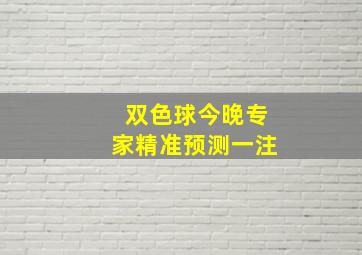 双色球今晚专家精准预测一注